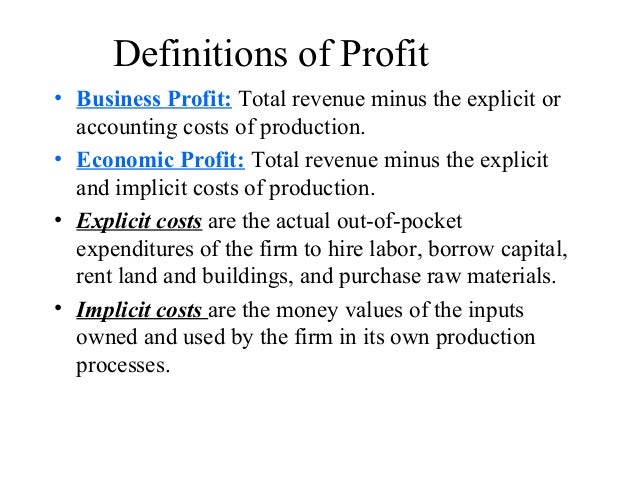 Definitions of Profit

• Business Profit: Total revenue minus the explicit or accounting costs of production.

• Economic Profit: Total revenue minus the explicit and implicit costs of production.

• Explicit costs are the actual out-of-pocket expenditures of the firm to hire labor, borrow capital, rent land and buildings, and purchase raw materials.

• Implicit costs are the money values of the inputs owned and used by the firm in its own production processes.